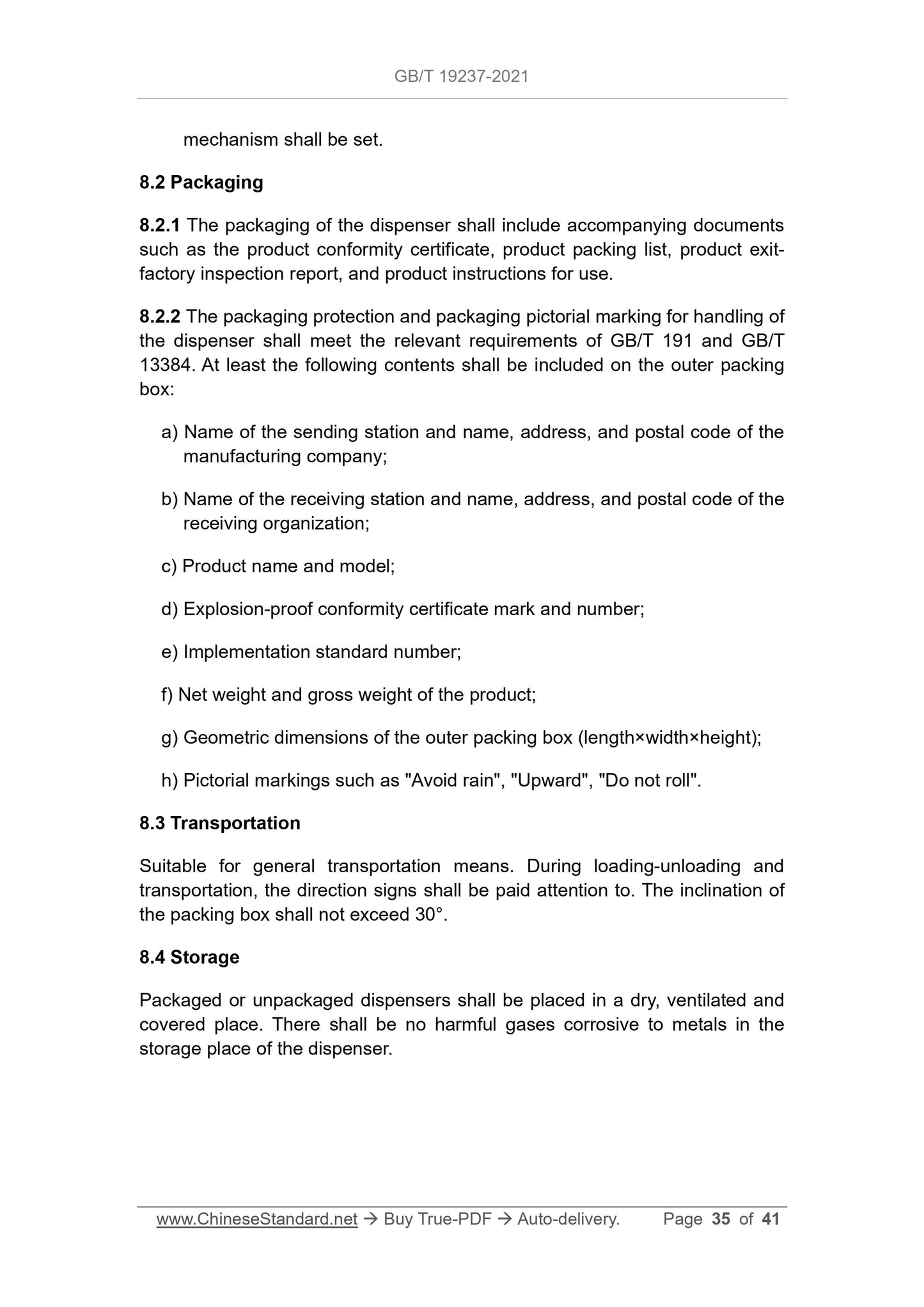 GB/T 19237-2021

mechanism shall be set.

8.2 Packaging

8.2.1 The packaging of the dispenser shall include accompanying documents such as the product conformity certificate, product packing list, product exit-factory inspection report, and product instructions for use.

8.2.2 The packaging protection and packaging pictorial marking for handling of the dispenser shall meet the relevant requirements of GB/T 191 and GB/T 13384. At least the following contents shall be included on the outer packing box:

a) Name of the sending station and name, address, and postal code of the manufacturing company;

b) Name of the receiving station and name, address, and postal code of the receiving organization;

c) Product name and model;

d) Explosion-proof conformity certificate mark and number;

e) Implementation standard number;

f) Net weight and gross weight of the product;

g) Geometric dimensions of the outer packing box (length×width×height);

h) Pictorial markings such as "Avoid rain", "Upward", "Do not roll".

8.3 Transportation

Suitable for general transportation means. During loading-unloading and transportation, the direction signs shall be paid attention to. The inclination of the packing box shall not exceed 30°.

8.4 Storage

Packaged or unpackaged dispensers shall be placed in a dry, ventilated and covered place. There shall be no harmful gases corrosive to metals in the storage place of the dispenser.

www.ChineseStandard.net → Buy True-PDF → Auto-delivery. Page 35 of 41